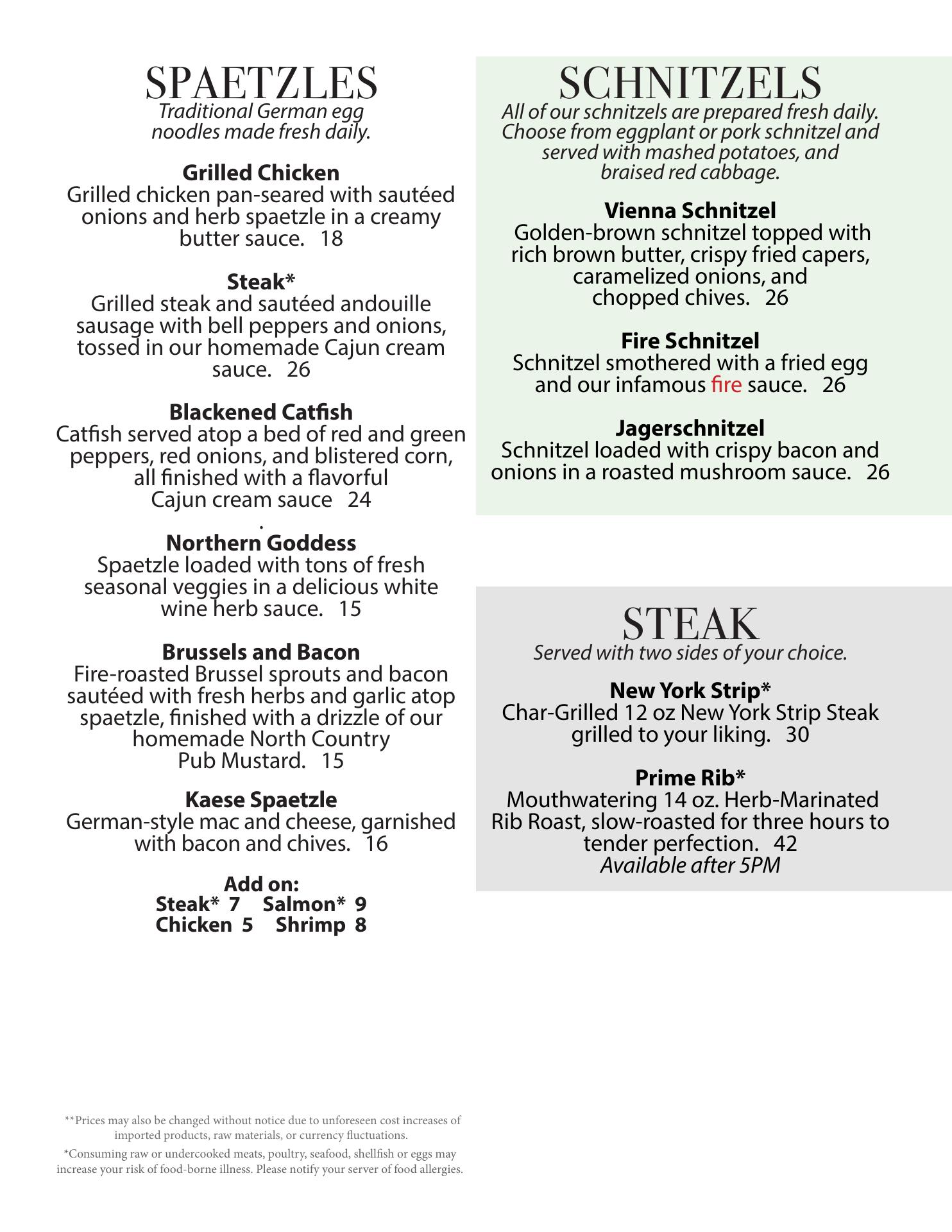 SPAETZLES
Traditional German egg noodles made fresh daily.

Grilled Chicken
Grilled chicken pan-seared with sautéed onions and herb spaetzle in a creamy butter sauce. 18

Steak*
Grilled steak and sautéed andouille sausage with bell peppers and onions, tossed in our homemade Cajun cream sauce. 26

Blackened Catfish
Catfish served atop a bed of red and green peppers, red onions, and blistered corn, all finished with a flavorful Cajun cream sauce 24
.
Northern Goddess
Spaetzle loaded with tons of fresh seasonal veggies in a delicious white wine herb sauce. 15

Brussels and Bacon
Fire-roasted Brussel sprouts and bacon sautéed with fresh herbs and garlic atop spaetzle, finished with a drizzle of our homemade North Country Pub Mustard. 15

Kaese Spaetzle
German-style mac and cheese, garnished with bacon and chives. 16

Add on:
Steak* 7 Salmon* 9
Chicken 5 Shrimp 8

**Prices may also be changed without notice due to unforeseen cost increases of imported products, raw materials, or currency fluctuations.

*Consuming raw or undercooked meats, poultry, seafood, shellfish or eggs may increase your risk of food-borne illness. Please notify your server of food allergies.

SCHNITZELS
All of our schnitzels are prepared fresh daily. Choose from eggplant or pork schnitzel and served with mashed potatoes, and braised red cabbage.

Vienna Schnitzel
Golden-brown schnitzel topped with rich brown butter, crispy fried capers, caramelized onions, and chopped chives. 26

Fire Schnitzel
Schnitzel smothered with a fried egg and our infamous fire sauce. 26

Jagerschnitzel
Schnitzel loaded with crispy bacon and onions in a roasted mushroom sauce. 26

STEAK
Served with two sides of your choice.

New York Strip*
Char-Grilled 12 oz New York Strip Steak grilled to your liking. 30

Prime Rib*
Mouthwatering 14 oz. Herb-Marinated Rib Roast, slow-roasted for three hours to tender perfection. 42
Available after 5PM